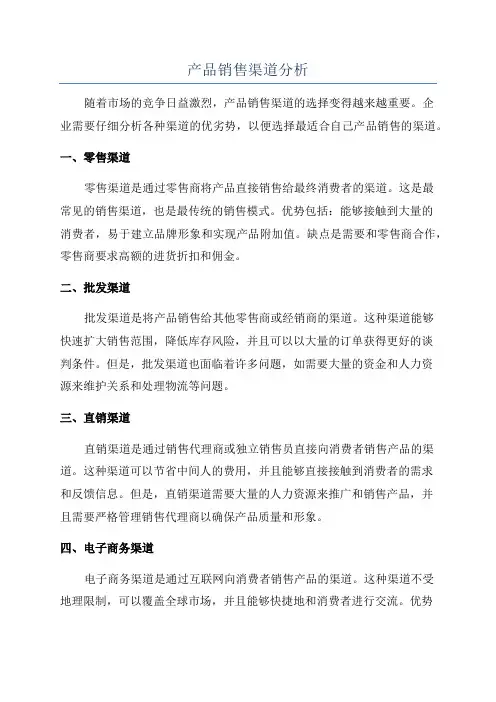 产品销售渠道分析

随着市场的竞争日益激烈，产品销售渠道的选择变得越来越重要。企业需要仔细分析各种渠道的优劣势，以便选择最适合自己产品销售的渠道。

一、零售渠道

零售渠道是通过零售商将产品直接销售给最终消费者的渠道。这是最常见的销售渠道，也是最传统的销售模式。优势包括：能够接触到大量的消费者，易于建立品牌形象和实现产品附加值。缺点是需要和零售商合作，零售商要求高额的进货折扣和佣金。

二、批发渠道

批发渠道是将产品销售给其他零售商或经销商的渠道。这种渠道能够快速扩大销售范围，降低库存风险，并且可以以大量的订单获得更好的谈判条件。但是，批发渠道也面临着许多问题，如需要大量的资金和人力资源来维护关系和处理物流等问题。

三、直销渠道

直销渠道是通过销售代理商或独立销售员直接向消费者销售产品的渠道。这种渠道可以节省中间人的费用，并且能够直接接触到消费者的需求和反馈信息。但是，直销渠道需要大量的人力资源来推广和销售产品，并且需要严格管理销售代理商以确保产品质量和形象。

四、电子商务渠道

电子商务渠道是通过互联网向消费者销售产品的渠道。这种渠道不受地理限制，可以覆盖全球市场，并且能够快捷地和消费者进行交流。优势